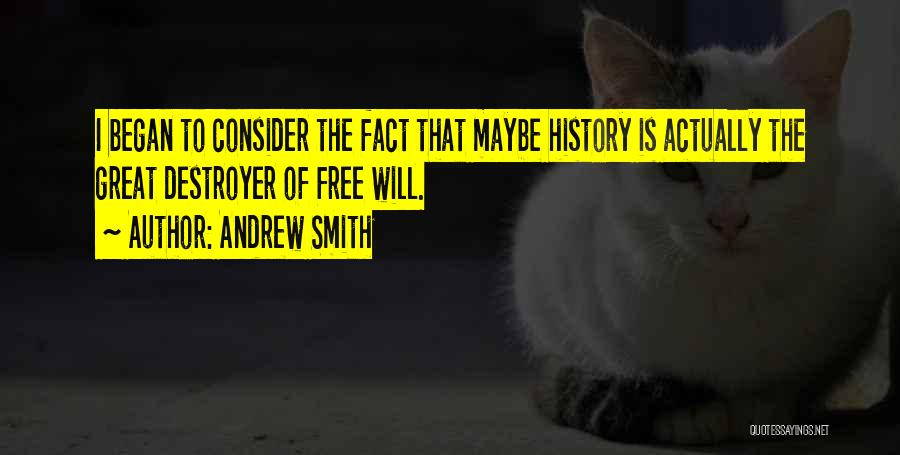 I BEGAN TO CONSIDER THE FACT THAT MAYBE HISTORY IS ACTUALLY THE GREAT DESTROYER OF FREE WILL.
~ AUTHOR: ANDREW SMITH

QUOTESSAYINGS.NET